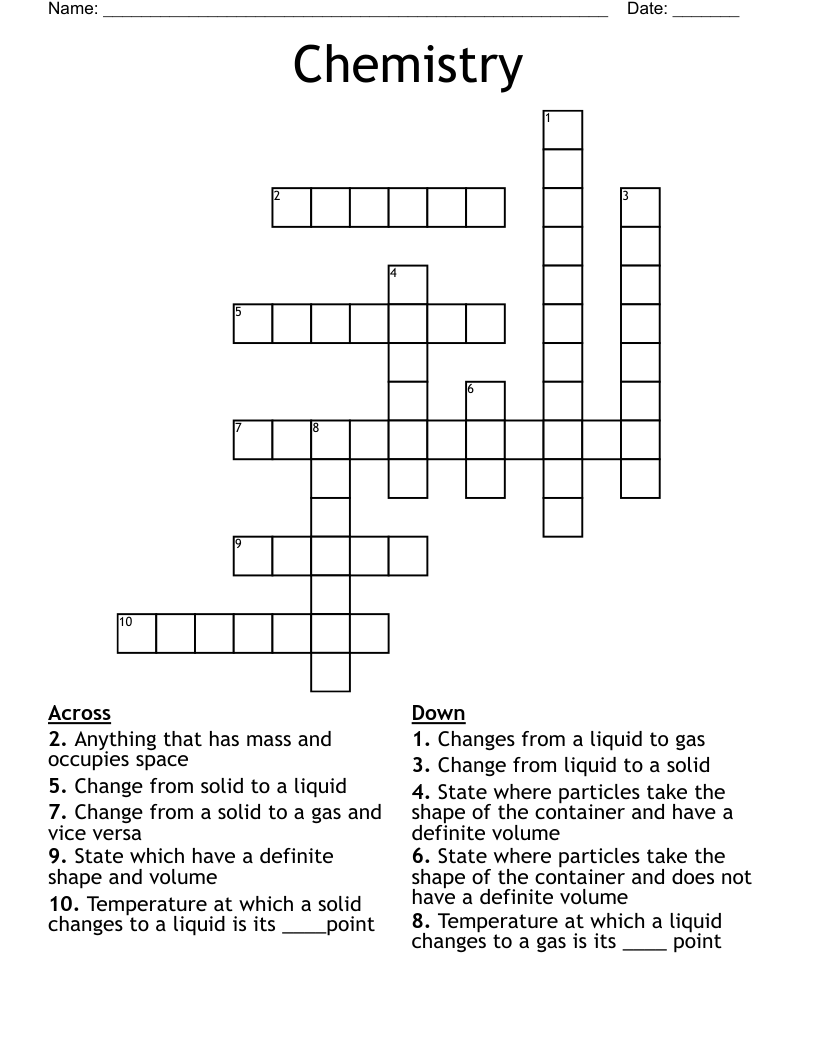 Name: ______________________________________________________ Date: _______

Chemistry

1
2
3
4
5
6
7
8
9
10

Across
2. Anything that has mass and occupies space
5. Change from solid to a liquid
7. Change from a solid to a gas and vice versa
9. State which have a definite shape and volume
10. Temperature at which a solid changes to a liquid is its ____point

Down
1. Changes from a liquid to gas
3. Change from liquid to a solid
4. State where particles take the shape of the container and have a definite volume
6. State where particles take the shape of the container and does not have a definite volume
8. Temperature at which a liquid changes to a gas is its ____ point